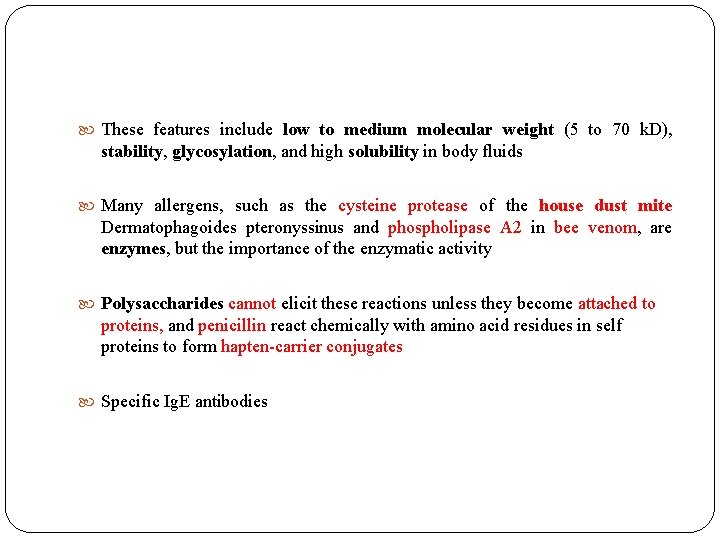 These features include low to medium molecular weight (5 to 70 kD), stability, glycosylation, and high solubility in body fluids

Many allergens, such as the cysteine protease of the house dust mite Dermatophagoides pteronyssinus and phospholipase A2 in bee venom, are enzymes, but the importance of the enzymatic activity

Polysaccharides cannot elicit these reactions unless they become attached to proteins, and penicillin react chemically with amino acid residues in self proteins to form hapten-carrier conjugates

Specific IgE antibodies